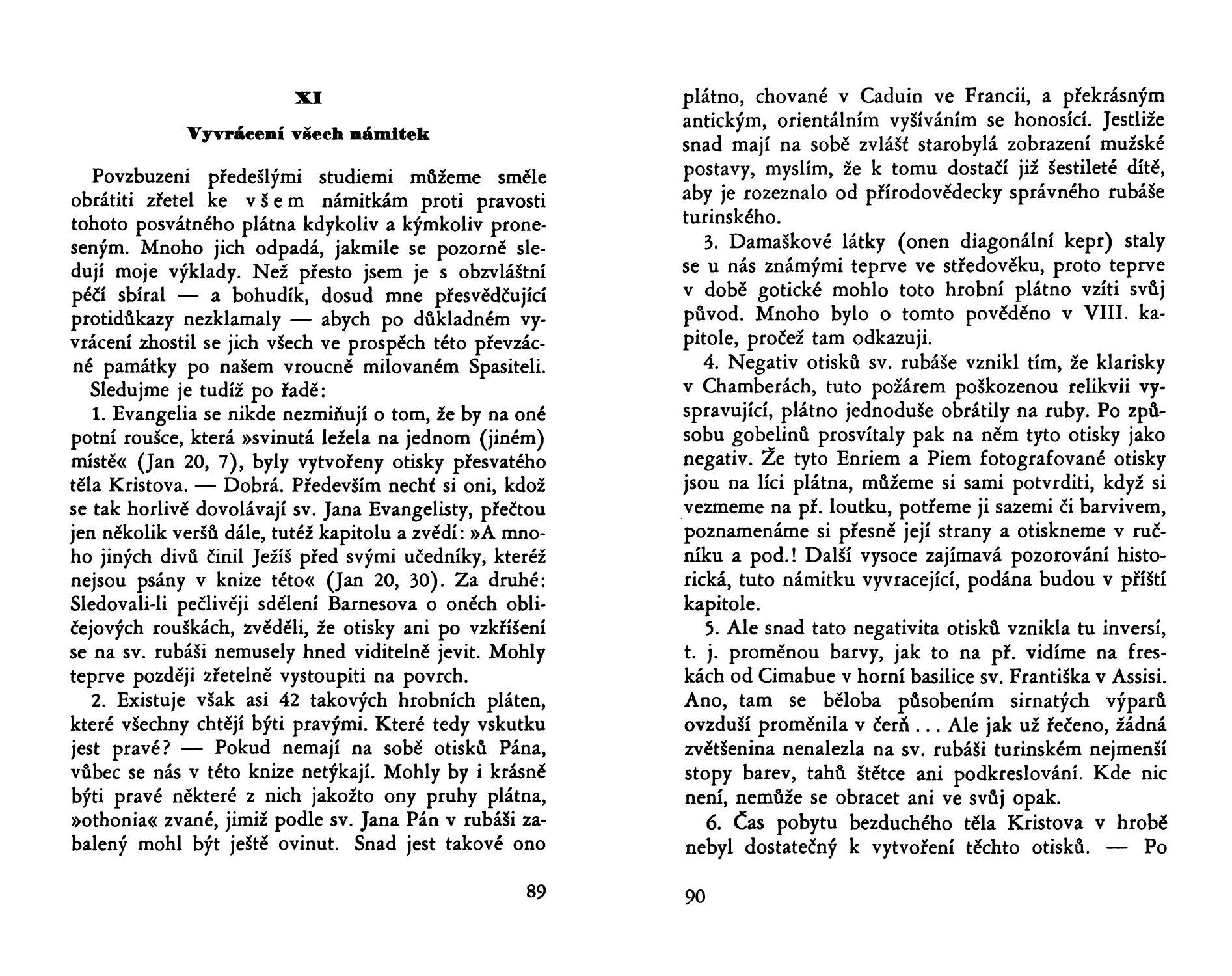 XI

Vyvrácení všech námitek

Povzbuzeni předešlými studiemi můžeme směle obrátiti zřetel ke všem námitkám proti pravosti tohoto posvátného plátna kdykoliv a kýmkoliv proneseným. Mnoho jich odpadá, jakmile se pozorně sledují moje výklady. Než přesto jsem je s obzvláštní péčí sbíral — a bohudík, dosud mne přesvědčující protidůkazy nezklamaly — abych po důkladném vyvrácení zhostil se jich všech ve prospěch této převzácné památky po našem vroucně milovaném Spasiteli.

Sledujme je tudíž po řadě:

1. Evangelia se nikde nezmiňují o tom, že by na oné potní roušce, která »svinutá ležela na jednom (jiném) místě« (Jan 20, 7), byly vytvořeny otisky přesvatého těla Kristova. — Dobrá. Především nechť si oni, kdož se tak horlivě dovolávají sv. Jana Evangelisty, přečtou jen několik veršů dále, tutéž kapitolu a zvědí: »A mnoho jiných divů činil Ježíš před svými učedníky, kteréž nejsou psány v knize této« (Jan 20, 30). Za druhé: Sledovali-li pečlivěji sdělení Barnesova o oněch obličejových rouškách, zvěděli, že otisky ani po vzkříšení se na sv. rubáši nemusely hned viditelně jevit. Mohly teprve později zřetelně vystoupiti na povrch.

2. Existuje však asi 42 takových hrobních pláten, které všechny chtějí býti pravými. Které tedy vskutku jest pravé? — Pokud nemají na sobě otisků Pána, vůbec se nás v této knize netýkají. Mohly by i krásně býti pravé některé z nich jakožto ony pruhy plátna, »othonia« zvané, jimiž podle sv. Jana Pán v rubáši zabalený mohl být ještě ovinut. Snad jest takové ono

89

plátno, chované v Caduin ve Francii, a překrásným antickým, orientálním vyšíváním se honosící. Jestliže snad mají na sobě zvlášť starobylá zobrazení mužské postavy, myslím, že k tomu dostačí již šestileté dítě, aby je rozeznalo od přírodovědecky správného rubáše turinského.

3. Damaškové látky (onen diagonální kepr) staly se u nás známými teprve ve středověku, proto teprve v době gotické mohlo toto hrobní plátno vzíti svůj původ. Mnoho bylo o tomto pověděno v VIII. kapitole, pročež tam odkazuji.

4. Negativ otisků sv. rubáše vznikl tím, že klarisky v Chamberách, tuto požárem poškozenou relikvii vyspravující, plátno jednoduše obrátily na ruby. Po způsobu gobelinů prosvítaly pak na něm tyto otisky jako negativ. Že tyto Enriem a Piem fotografované otisky jsou na líci plátna, můžeme si sami potvrditi, když si vezmeme na př. loutku, potřeme ji sazemi či barvivem, poznamenáme si přesně její strany a otiskneme v ručníku a pod.! Další vysoce zajímavá pozorování historická, tuto námitku vyvracející, podána budou v příští kapitole.

5. Ale snad tato negativita otisků vznikla tu inversí, t. j. proměnou barvy, jak to na př. vidíme na freskách od Cimabue v horní basilice sv. Františka v Assisi. Ano, tam se běloba působením sirnatých výparů ovzduší proměnila v čerň . . . Ale jak už řečeno, žádná zvětšenina nenalezla na sv. rubáši turinském nejmenší stopy barev, tahů štětce ani podkreslování. Kde nic není, nemůže se obracet ani ve svůj opak.

6. Čas pobytu bezduchého těla Kristova v hrobě nebyl dostatečný k vytvoření těchto otisků. — Po

90